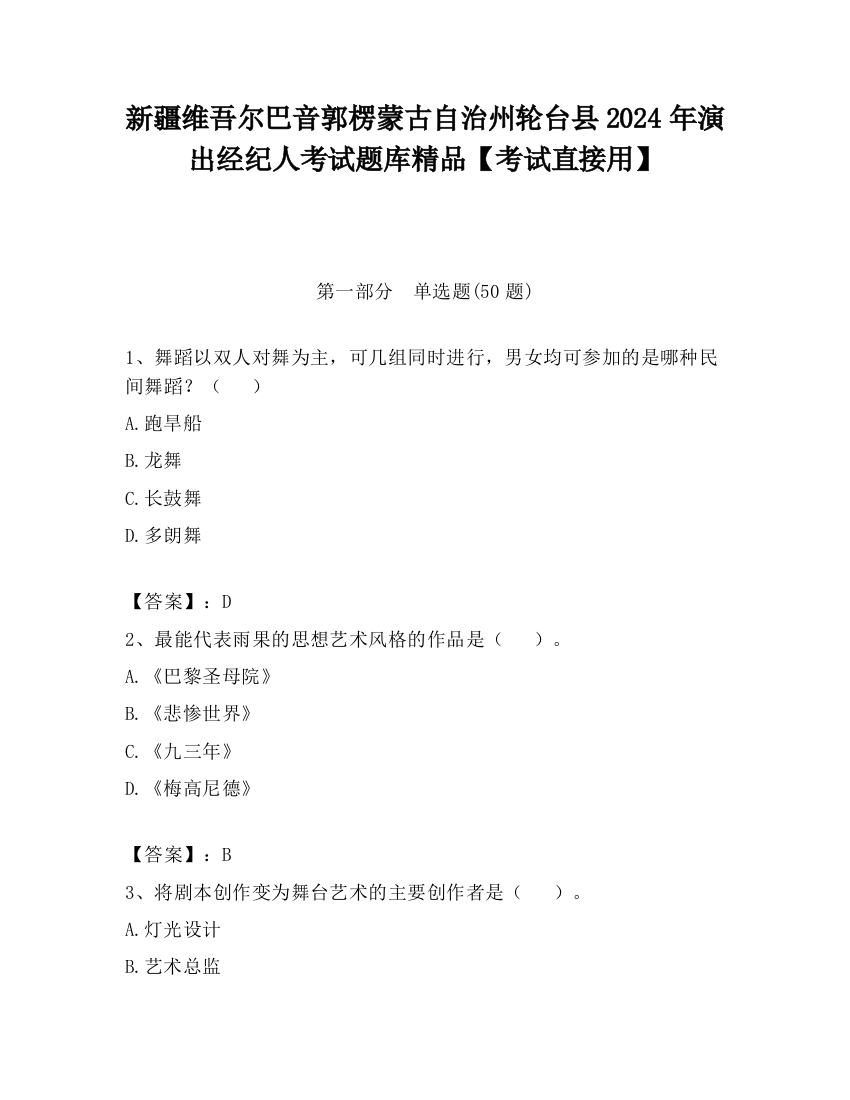 新疆维吾尔巴音郭楞蒙古自治州轮台县2024年演出经纪人考试题库精品【考试直接用】

第一部分　单选题(50题)

1、舞蹈以双人对舞为主，可几组同时进行，男女均可参加的是哪种民间舞蹈？（　　）

A.跑旱船

B.龙舞

C.长鼓舞

D.多朗舞

【答案】：D

2、最能代表雨果的思想艺术风格的作品是（　　）。

A.《巴黎圣母院》

B.《悲惨世界》

C.《九三年》

D.《梅高尼德》

【答案】：B

3、将剧本创作变为舞台艺术的主要创作者是（　　）。

A.灯光设计

B.艺术总监